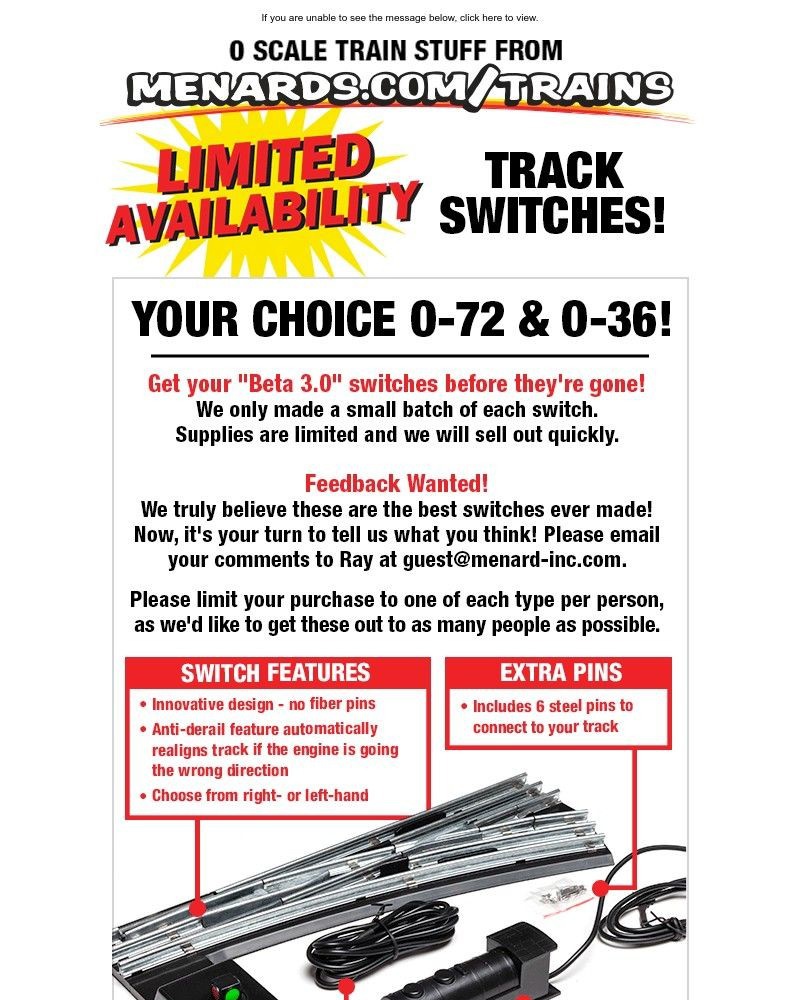 If you are unable to see the message below, click here to view.

O SCALE TRAIN STUFF FROM

MENARDS.COM/TRAINS

LIMITED AVAILABILITY

TRACK SWITCHES!

YOUR CHOICE O-72 & O-36!

Get your "Beta 3.0" switches before they're gone!
We only made a small batch of each switch.
Supplies are limited and we will sell out quickly.

Feedback Wanted!
We truly believe these are the best switches ever made! Now, it's your turn to tell us what you think! Please email your comments to Ray at guest@menard-inc.com.

Please limit your purchase to one of each type per person, as we'd like to get these out to as many people as possible.

SWITCH FEATURES
• Innovative design - no fiber pins
• Anti-derail feature automatically realigns track if the engine is going the wrong direction
• Choose from right- or left-hand

EXTRA PINS
• Includes 6 steel pins to connect to your track